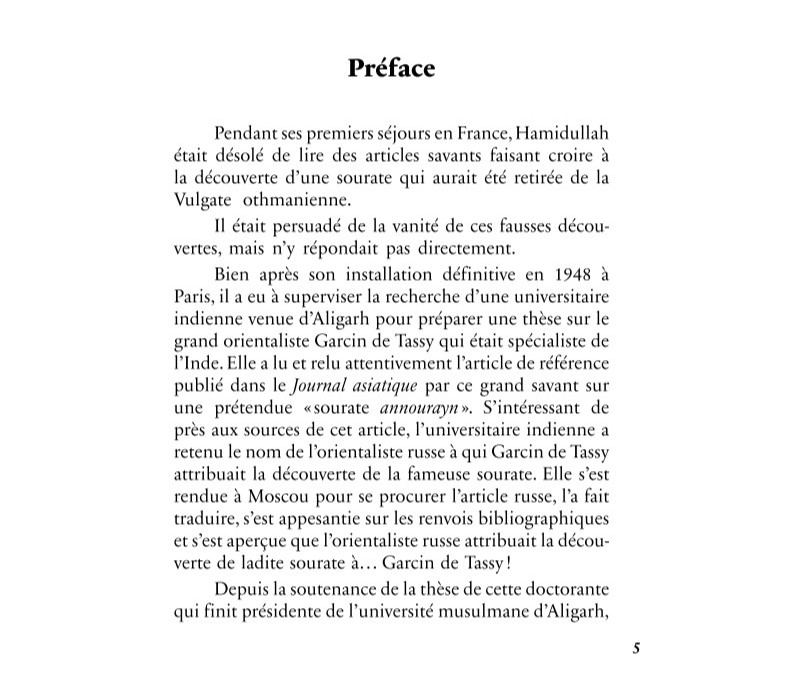 Préface

Pendant ses premiers séjours en France, Hamidullah était désolé de lire des articles savants faisant croire à la découverte d'une sourate qui aurait été retirée de la Vulgate othmanienne.

Il était persuadé de la vanité de ces fausses découvertes, mais n'y répondait pas directement.

Bien après son installation définitive en 1948 à Paris, il a eu à superviser la recherche d'une universitaire indienne venue d'Aligarh pour préparer une thèse sur le grand orientaliste Garcin de Tassy qui était spécialiste de l'Inde. Elle a lu et relu attentivement l'article de référence publié dans le Journal asiatique par ce grand savant sur une prétendue «sourate annourayn». S'intéressant de près aux sources de cet article, l'universitaire indienne a retenu le nom de l'orientaliste russe à qui Garcin de Tassy attribuait la découverte de la fameuse sourate. Elle s'est rendue à Moscou pour se procurer l'article russe, l'a fait traduire, s'est appesantie sur les renvois bibliographiques et s'est aperçue que l'orientaliste russe attribuait la découverte de ladite sourate à… Garcin de Tassy!

Depuis la soutenance de la thèse de cette doctorante qui finit présidente de l'université musulmane d'Aligarh,

5